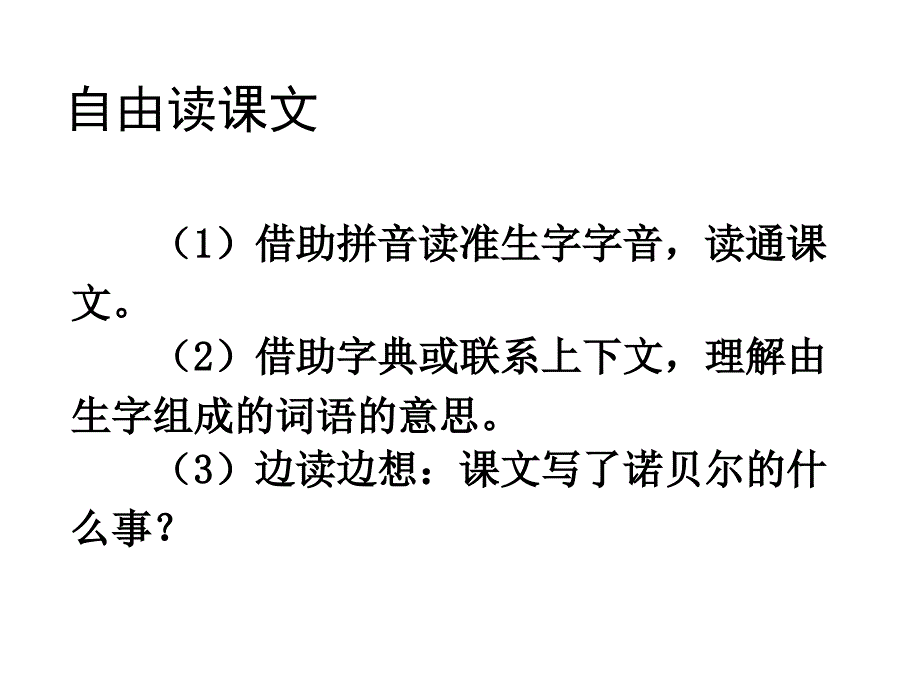 自由读课文

（1）借助拼音读准生字字音，读通课文。

（2）借助字典或联系上下文，理解由生字组成的词语的意思。

（3）边读边想：课文写了诺贝尔的什么事？